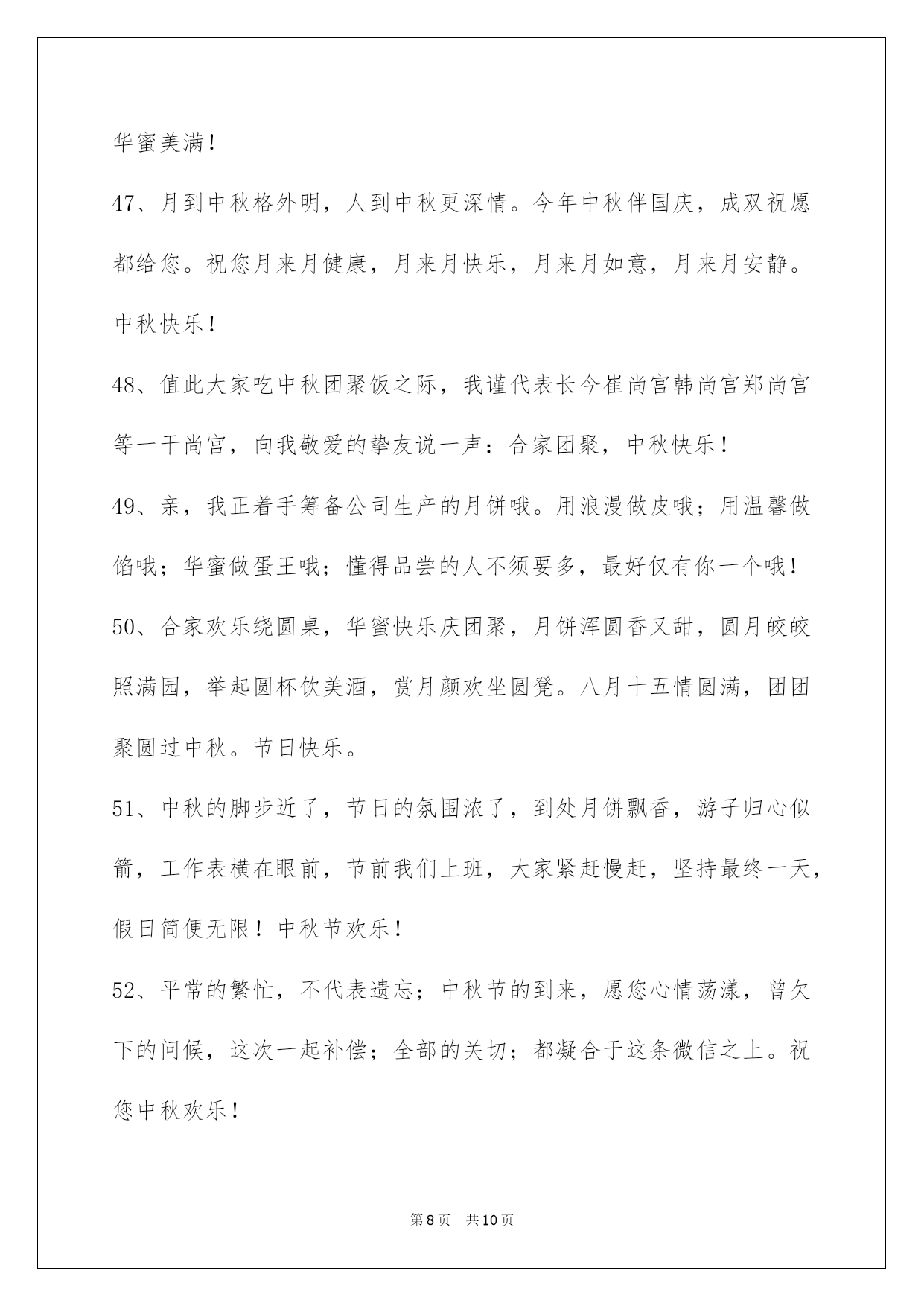 华蜜美满！

47、月到中秋格外明，人到中秋更深情。今年中秋伴国庆，成双祝愿都给您。祝您月来月健康，月来月快乐，月来月如意，月来月安静。中秋快乐！

48、值此大家吃中秋团聚饭之际，我谨代表长今崔尚宫韩尚宫郑尚宫等一干尚宫，向我敬爱的挚友说一声：合家团聚，中秋快乐！

49、亲，我正着手筹备公司生产的月饼哦。用浪漫做皮哦；用温馨做馅哦；华蜜做蛋王哦；懂得品尝的人不须要多，最好仅有你一个哦！

50、合家欢乐绕圆桌，华蜜快乐庆团聚，月饼浑圆香又甜，圆月皎皎照满园，举起圆杯饮美酒，赏月颜欢坐圆凳。八月十五情圆满，团团聚圆过中秋。节日快乐。

51、中秋的脚步近了，节日的氛围浓了，到处月饼飘香，游子归心似箭，工作表横在眼前，节前我们上班，大家紧赶慢赶，坚持最终一天，假日简便无限！中秋节欢乐！

52、平常的繁忙，不代表遗忘；中秋节的到来，愿您心情荡漾，曾欠下的问候，这次一起补偿；全部的关切；都凝合于这条微信之上。祝您中秋欢乐！

第8页　共10页